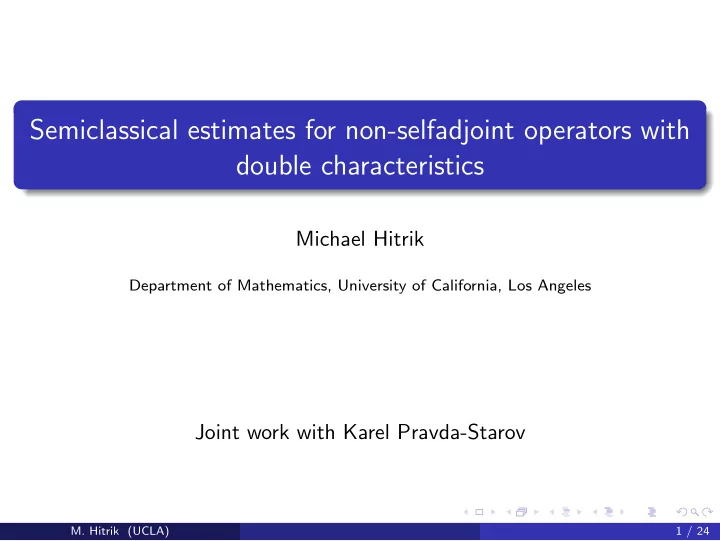 Semiclassical estimates for non-selfadjoint operators with double characteristics

Michael Hitrik

Department of Mathematics, University of California, Los Angeles

Joint work with Karel Pravda-Starov

M. Hitrik (UCLA)

1 / 24